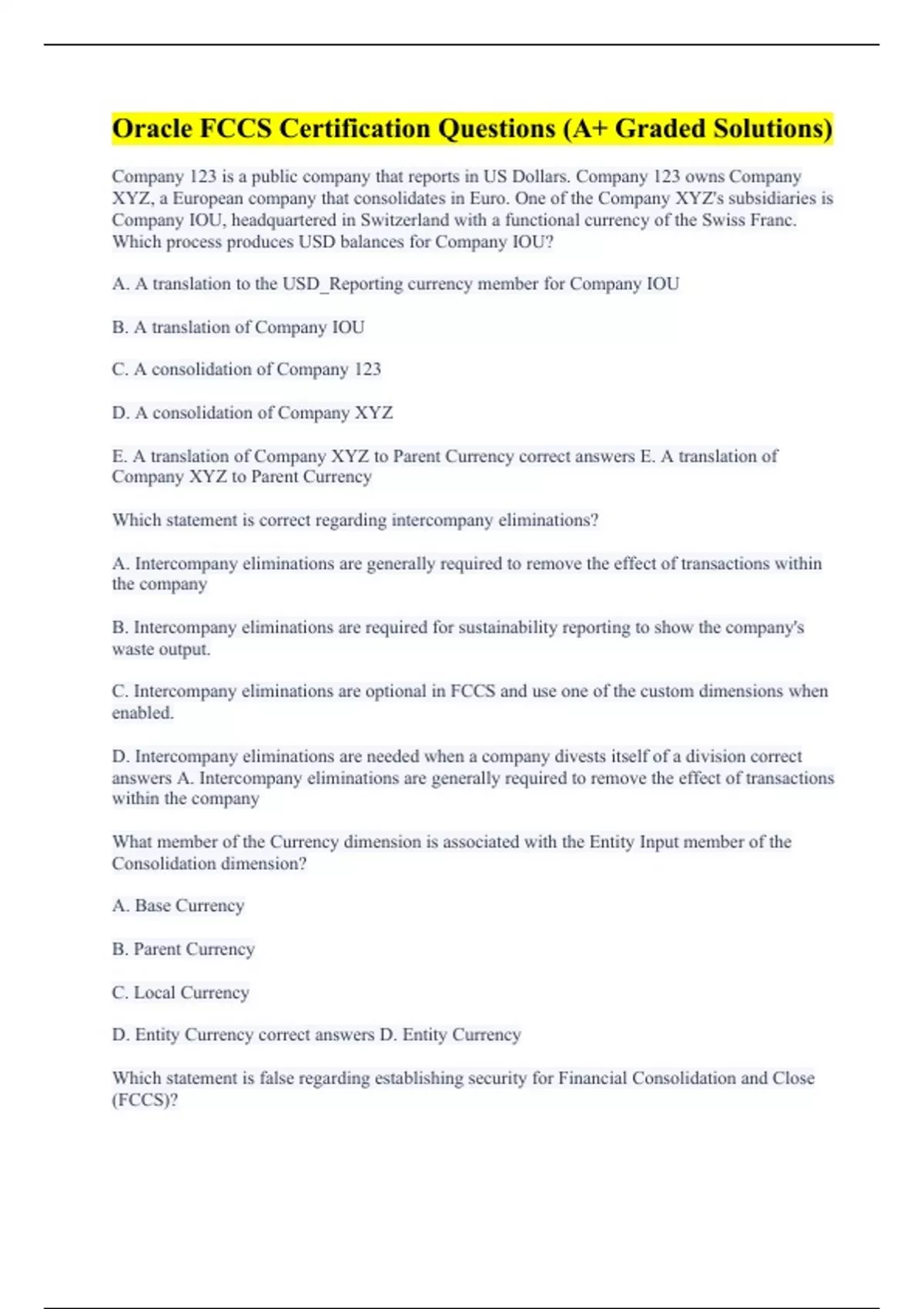 Oracle FCCS Certification Questions (A+ Graded Solutions)

Company 123 is a public company that reports in US Dollars. Company 123 owns Company XYZ, a European company that consolidates in Euro. One of the Company XYZ's subsidiaries is Company IOU, headquartered in Switzerland with a functional currency of the Swiss Franc. Which process produces USD balances for Company IOU?

A. A translation to the USD_Reporting currency member for Company IOU

B. A translation of Company IOU

C. A consolidation of Company 123

D. A consolidation of Company XYZ

E. A translation of Company XYZ to Parent Currency correct answers E. A translation of Company XYZ to Parent Currency

Which statement is correct regarding intercompany eliminations?

A. Intercompany eliminations are generally required to remove the effect of transactions within the company

B. Intercompany eliminations are required for sustainability reporting to show the company's waste output.

C. Intercompany eliminations are optional in FCCS and use one of the custom dimensions when enabled.

D. Intercompany eliminations are needed when a company divests itself of a division correct answers A. Intercompany eliminations are generally required to remove the effect of transactions within the company

What member of the Currency dimension is associated with the Entity Input member of the Consolidation dimension?

A. Base Currency

B. Parent Currency

C. Local Currency

D. Entity Currency correct answers D. Entity Currency

Which statement is false regarding establishing security for Financial Consolidation and Close (FCCS)?